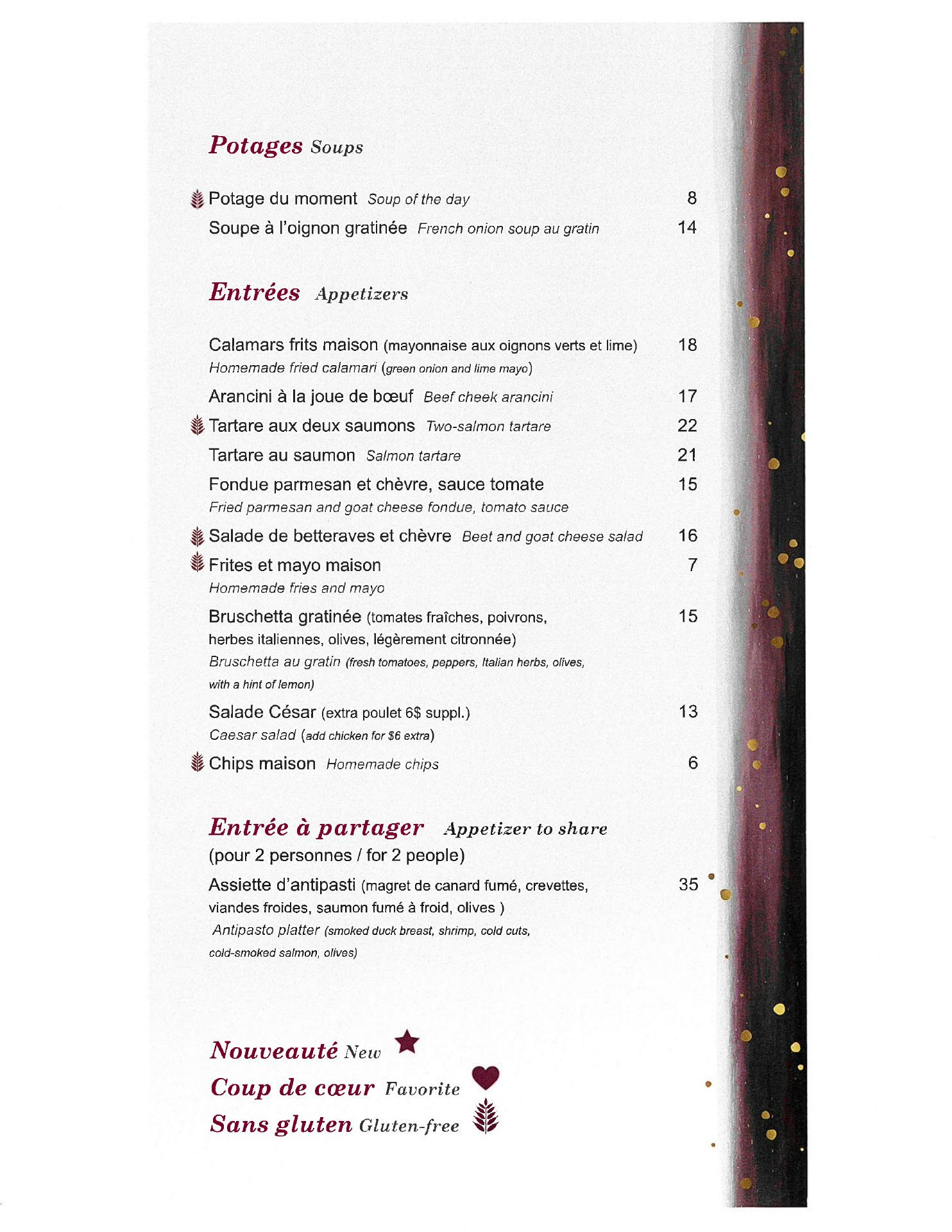 Potages Soups

Potage du moment Soup of the day 8

Soupe à l'oignon gratinée French onion soup au gratin 14

Entrées Appetizers

Calamars frits maison (mayonnaise aux oignons verts et lime) 18
Homemade fried calamari (green onion and lime mayo)

Arancini à la joue de bœuf Beef cheek arancini 17

Tartare aux deux saumons Two-salmon tartare 22

Tartare au saumon Salmon tartare 21

Fondue parmesan et chèvre, sauce tomate 15
Fried parmesan and goat cheese fondue, tomato sauce

Salade de betteraves et chèvre Beet and goat cheese salad 16

Frites et mayo maison 7
Homemade fries and mayo

Bruschetta gratinée (tomates fraîches, poivrons, herbes italiennes, olives, légèrement citronnée) 15
Bruschetta au gratin (fresh tomatoes, peppers, Italian herbs, olives, with a hint of lemon)

Salade César (extra poulet 6$ suppl.) 13
Caesar salad (add chicken for $6 extra)

Chips maison Homemade chips 6

Entrée à partager Appetizer to share
(pour 2 personnes / for 2 people)

Assiette d'antipasti (magret de canard fumé, crevettes, viandes froides, saumon fumé à froid, olives ) 35
Antipasto platter (smoked duck breast, shrimp, cold cuts, cold-smoked salmon, olives)

Nouveauté New
Coup de cœur Favorite
Sans gluten Gluten-free